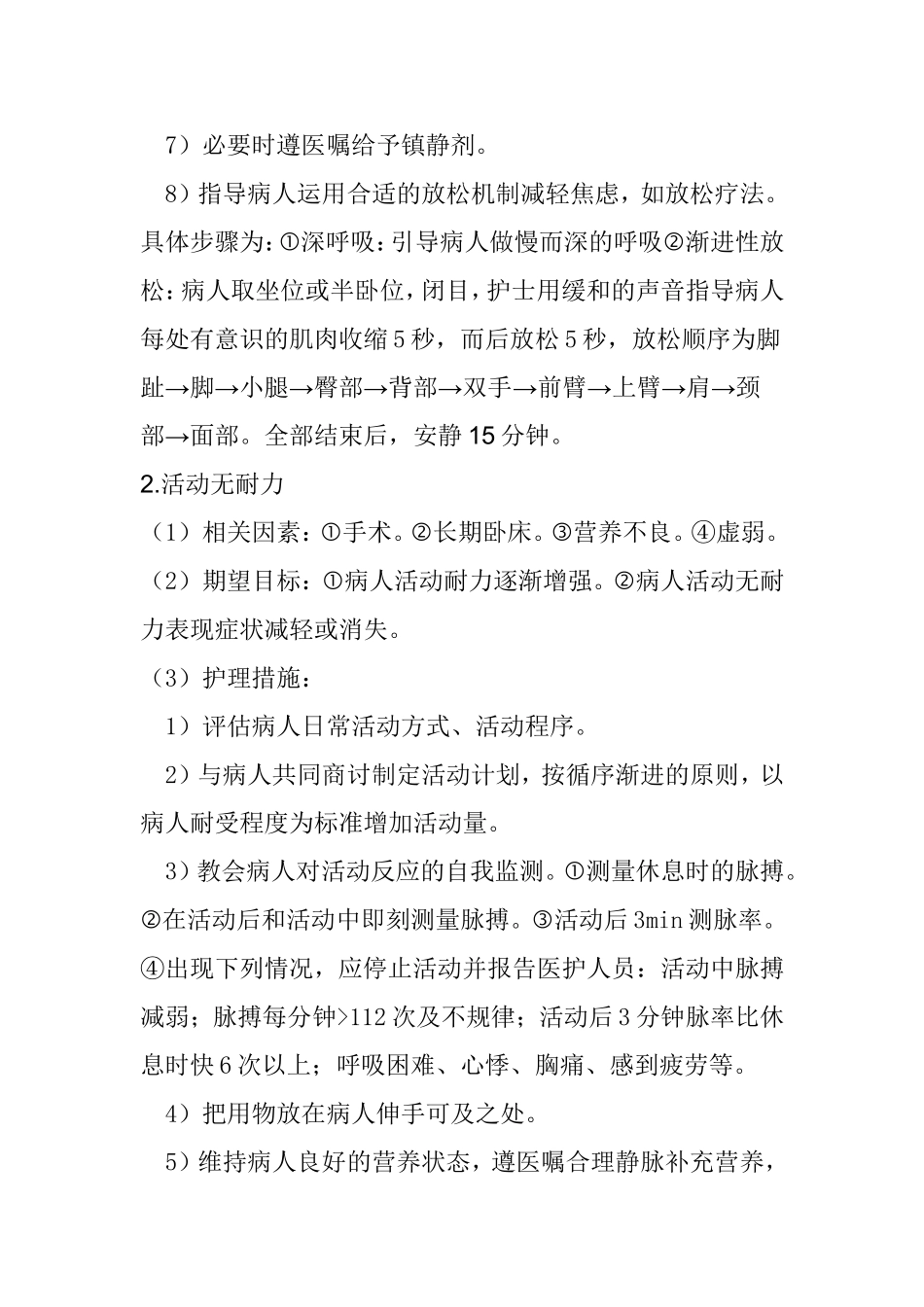 7）必要时遵医嘱给予镇静剂。

8）指导病人运用合适的放松机制减轻焦虑，如放松疗法。具体步骤为:①深呼吸:引导病人做慢而深的呼吸②渐进性放松:病人取坐位或半卧位，闭目，护士用缓和的声音指导病人每处有意识的肌肉收缩5秒，而后放松5秒，放松顺序为脚趾→脚→小腿→臀部→背部→双手→前臂→上臂→肩→颈部→面部。全部结束后，安静15分钟。

2.活动无耐力

（1）相关因素：①手术。②长期卧床。③营养不良。④虚弱。

（2）期望目标：①病人活动耐力逐渐增强。②病人活动无耐力表现症状减轻或消失。

（3）护理措施：

1）评估病人日常活动方式、活动程序。

2）与病人共同商讨制定活动计划，按循序渐进的原则，以病人耐受程度为标准增加活动量。

3）教会病人对活动反应的自我监测。①测量休息时的脉搏。②在活动后和活动中即刻测量脉搏。③活动后3min测脉率。④出现下列情况，应停止活动并报告医护人员：活动中脉搏减弱；脉搏每分钟>112次及不规律；活动后3分钟脉率比休息时快6次以上；呼吸困难、心悸、胸痛、感到疲劳等。

4）把用物放在病人伸手可及之处。

5）维持病人良好的营养状态，遵医嘱合理静脉补充营养，